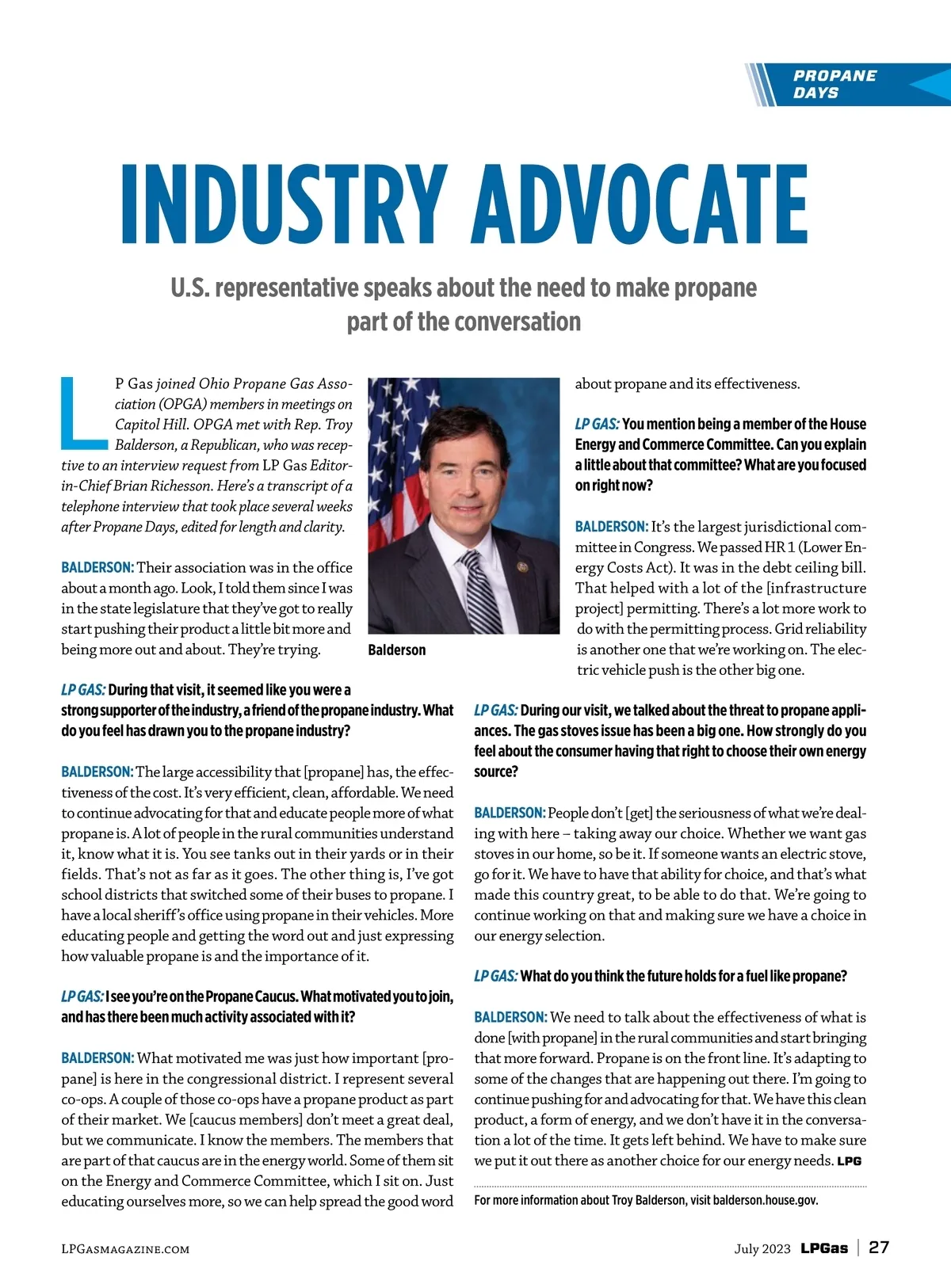 PROPANE DAYS

INDUSTRY ADVOCATE

U.S. representative speaks about the need to make propane part of the conversation

LP Gas joined Ohio Propane Gas Association (OPGA) members in meetings on Capitol Hill. OPGA met with Rep. Troy Balderson, a Republican, who was receptive to an interview request from LP Gas Editor-in-Chief Brian Richesson. Here's a transcript of a telephone interview that took place several weeks after Propane Days, edited for length and clarity.

BALDERSON: Their association was in the office about a month ago. Look, I told them since I was in the state legislature that they've got to really start pushing their product a little bit more and being more out and about. They're trying.

Balderson

LP GAS: During that visit, it seemed like you were a strong supporter of the industry, a friend of the propane industry. What do you feel has drawn you to the propane industry?

BALDERSON: The large accessibility that [propane] has, the effectiveness of the cost. It's very efficient, clean, affordable. We need to continue advocating for that and educate people more of what propane is. A lot of people in the rural communities understand it, know what it is. You see tanks out in their yards or in their fields. That's not as far as it goes. The other thing is, I've got school districts that switched some of their buses to propane. I have a local sheriff's office using propane in their vehicles. More educating people and getting the word out and just expressing how valuable propane is and the importance of it.

LP GAS: I see you're on the Propane Caucus. What motivated you to join, and has there been much activity associated with it?

BALDERSON: What motivated me was just how important [propane] is here in the congressional district. I represent several co-ops. A couple of those co-ops have a propane product as part of their market. We [caucus members] don't meet a great deal, but we communicate. I know the members. The members that are part of that caucus are in the energy world. Some of them sit on the Energy and Commerce Committee, which I sit on. Just educating ourselves more, so we can help spread the good word about propane and its effectiveness.

LP GAS: You mention being a member of the House Energy and Commerce Committee. Can you explain a little about that committee? What are you focused on right now?

BALDERSON: It's the largest jurisdictional committee in Congress. We passed HR 1 (Lower Energy Costs Act). It was in the debt ceiling bill. That helped with a lot of the [infrastructure project] permitting. There's a lot more work to do with the permitting process. Grid reliability is another one that we're working on. The electric vehicle push is the other big one.

LP GAS: During our visit, we talked about the threat to propane appliances. The gas stoves issue has been a big one. How strongly do you feel about the consumer having that right to choose their own energy source?

BALDERSON: People don't [get] the seriousness of what we're dealing with here – taking away our choice. Whether we want gas stoves in our home, so be it. If someone wants an electric stove, go for it. We have to have that ability for choice, and that's what made this country great, to be able to do that. We're going to continue working on that and making sure we have a choice in our energy selection.

LP GAS: What do you think the future holds for a fuel like propane?

BALDERSON: We need to talk about the effectiveness of what is done [with propane] in the rural communities and start bringing that more forward. Propane is on the front line. It's adapting to some of the changes that are happening out there. I'm going to continue pushing for and advocating for that. We have this clean product, a form of energy, and we don't have it in the conversation a lot of the time. It gets left behind. We have to make sure we put it out there as another choice for our energy needs. LPG

For more information about Troy Balderson, visit balderson.house.gov.

LPGASMAGAZINE.COM

July 2023 LPGas | 27